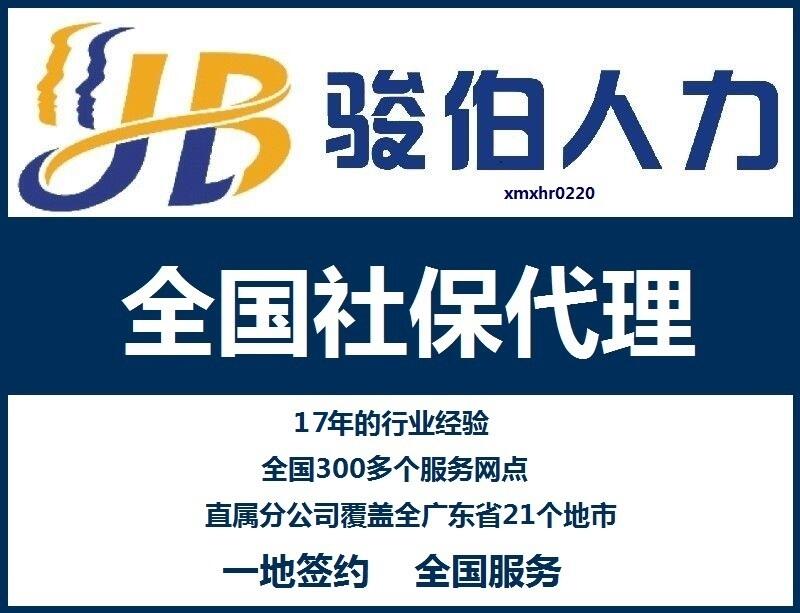 JB 骏伯人力

xmxhr0220

全国社保代理

17年的行业经验

全国300多个服务网点

直属分公司覆盖全广东省21个地市

一地签约　全国服务